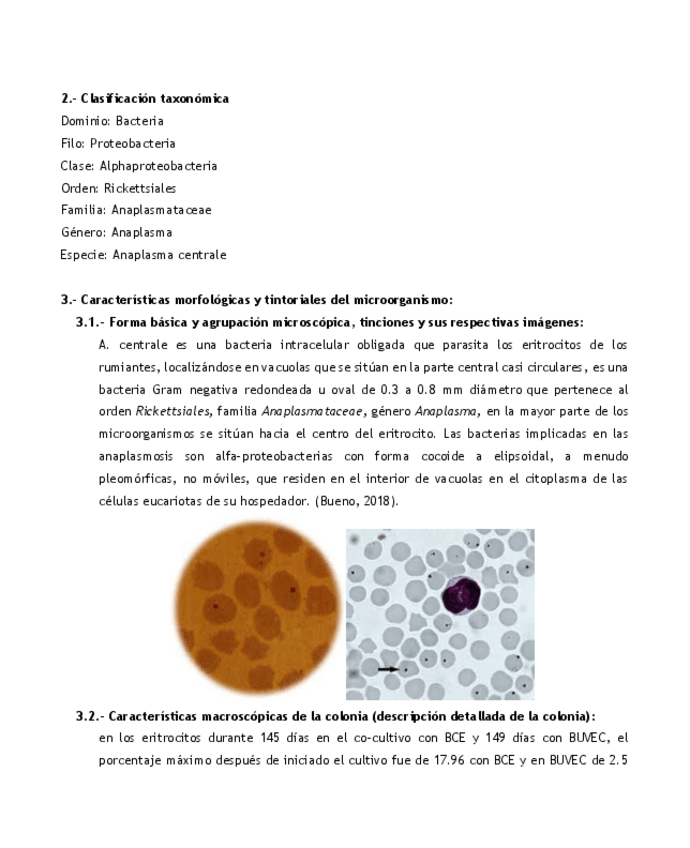 2.- Clasificación taxonómica
Dominio: Bacteria
Filo: Proteobacteria
Clase: Alphaproteobacteria
Orden: Rickettsiales
Familia: Anaplasmataceae
Género: Anaplasma
Especie: Anaplasma centrale

3.- Características morfológicas y tintoriales del microorganismo:
3.1.- Forma básica y agrupación microscópica, tinciones y sus respectivas imágenes:
A. centrale es una bacteria intracelular obligada que parasita los eritrocitos de los rumiantes, localizándose en vacuolas que se sitúan en la parte central casi circulares, es una bacteria Gram negativa redondeada u oval de 0.3 a 0.8 mm diámetro que pertenece al orden Rickettsiales, familia Anaplasmataceae, género Anaplasma, en la mayor parte de los microorganismos se sitúan hacia el centro del eritrocito. Las bacterias implicadas en las anaplasmosis son alfa-proteobacterias con forma cocoide a elipsoidal, a menudo pleomórficas, no móviles, que residen en el interior de vacuolas en el citoplasma de las células eucariotas de su hospedador. (Bueno, 2018).

3.2.- Características macroscópicas de la colonia (descripción detallada de la colonia):
en los eritrocitos durante 145 días en el co-cultivo con BCE y 149 días con BUVEC, el porcentaje máximo después de iniciado el cultivo fue de 17.96 con BCE y en BUVEC de 2.5